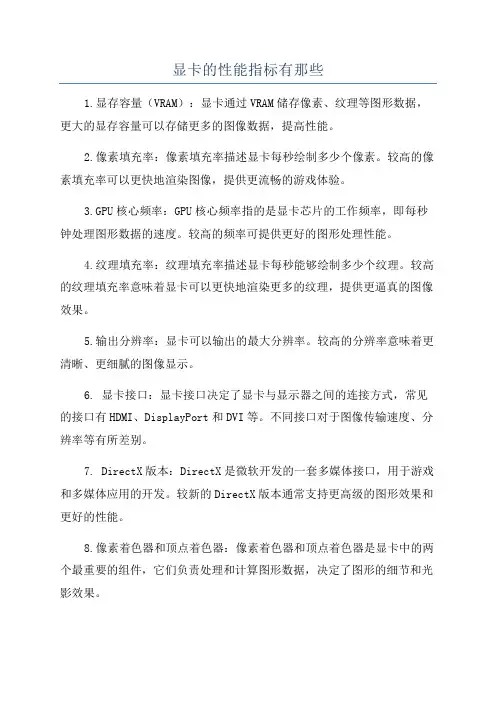 显卡的性能指标有那些

1.显存容量（VRAM）：显卡通过VRAM储存像素、纹理等图形数据，更大的显存容量可以存储更多的图像数据，提高性能。

2.像素填充率：像素填充率描述显卡每秒绘制多少个像素。较高的像素填充率可以更快地渲染图像，提供更流畅的游戏体验。

3.GPU核心频率：GPU核心频率指的是显卡芯片的工作频率，即每秒钟处理图形数据的速度。较高的频率可提供更好的图形处理性能。

4.纹理填充率：纹理填充率描述显卡每秒能够绘制多少个纹理。较高的纹理填充率意味着显卡可以更快地渲染更多的纹理，提供更逼真的图像效果。

5.输出分辨率：显卡可以输出的最大分辨率。较高的分辨率意味着更清晰、更细腻的图像显示。

6. 显卡接口：显卡接口决定了显卡与显示器之间的连接方式，常见的接口有HDMI、DisplayPort和DVI等。不同接口对于图像传输速度、分辨率等有所差别。

7. DirectX版本：DirectX是微软开发的一套多媒体接口，用于游戏和多媒体应用的开发。较新的DirectX版本通常支持更高级的图形效果和更好的性能。

8.像素着色器和顶点着色器：像素着色器和顶点着色器是显卡中的两个最重要的组件，它们负责处理和计算图形数据，决定了图形的细节和光影效果。